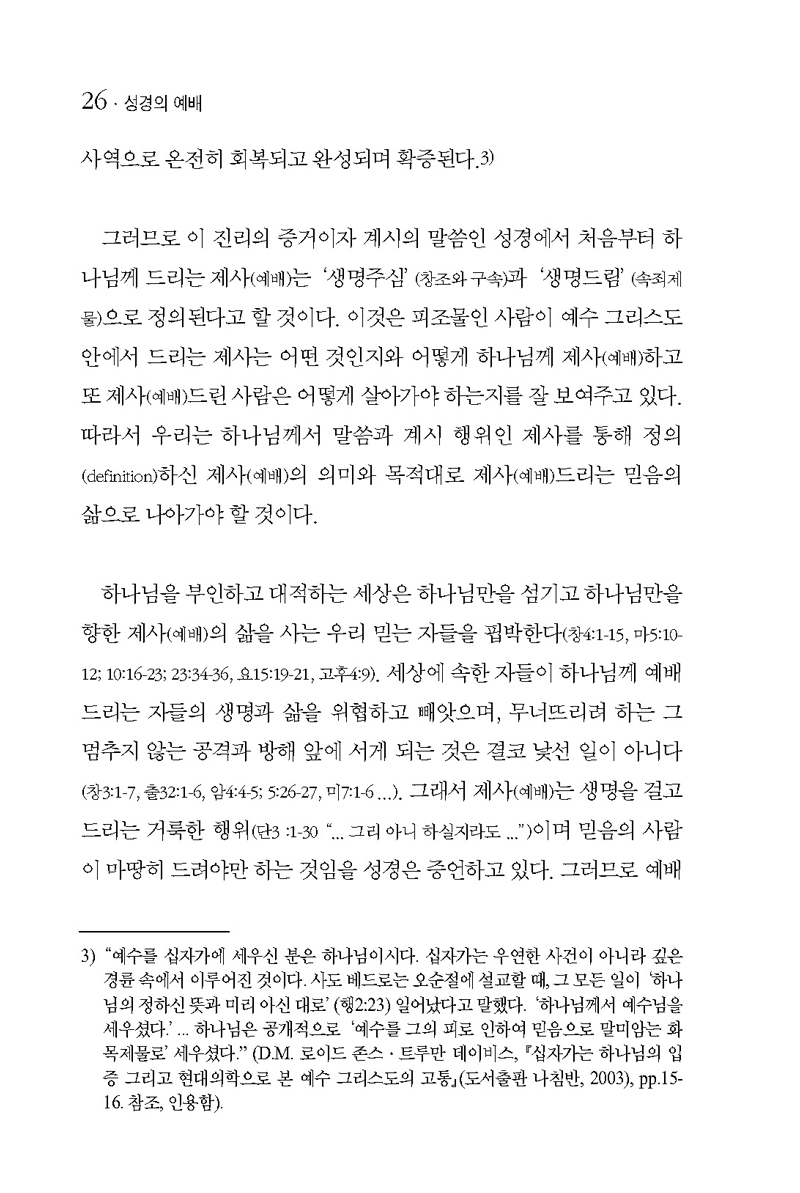 26 · 성경의 예배

사역으로 온전히 회복되고 완성되며 확증된다.3)

그러므로 이 진리의 증거이자 계시의 말씀인 성경에서 처음부터 하나님께 드리는 제사(예배)는 '생명주심' (창조와 구속)과 '생명드림' (속죄제물)으로 정의된다고 할 것이다. 이것은 피조물인 사람이 예수 그리스도 안에서 드리는 제사는 어떤 것인지와 어떻게 하나님께 제사(예배)하고 또 제사(예배)드린 사람은 어떻게 살아가야 하는지를 잘 보여주고 있다. 따라서 우리는 하나님께서 말씀과 계시 행위인 제사를 통해 정의(definition)하신 제사(예배)의 의미와 목적대로 제사(예배)드리는 믿음의 삶으로 나아가야 할 것이다.

하나님을 부인하고 대적하는 세상은 하나님만을 섬기고 하나님만을 향한 제사(예배)의 삶을 사는 우리 믿는 자들을 핍박한다(창4:1-15, 마5:10-12; 10:16-23; 23:34-36, 요15:19-21, 고후4:9). 세상에 속한 자들이 하나님께 예배드리는 자들의 생명과 삶을 위협하고 빼앗으며, 무너뜨리려 하는 그 멈추지 않는 공격과 방해 앞에 서게 되는 것은 결코 낯선 일이 아니다(창3:1-7, 출32:1-6, 암4:4-5; 5:26-27, 미7:1-6 ...). 그래서 제사(예배)는 생명을 걸고 드리는 거룩한 행위(단3 :1-30 "... 그리 아니 하실지라도 ...")이며 믿음의 사람이 마땅히 드려야만 하는 것임을 성경은 증언하고 있다. 그러므로 예배

3) "예수를 십자가에 세우신 분은 하나님이시다. 십자가는 우연한 사건이 아니라 깊은 경륜 속에서 이루어진 것이다. 사도 베드로는 오순절에 설교할 때, 그 모든 일이 '하나님의 정하신 뜻과 미리 아신 대로' (행2:23) 일어났다고 말했다. '하나님께서 예수님을 세우셨다.' ... 하나님은 공개적으로 '예수를 그의 피로 인하여 믿음으로 말미암는 화목제물로' 세우셨다." (D.M. 로이드 존스 · 트루만 데이비스, 『십자가는 하나님의 입증 그리고 현대의학으로 본 예수 그리스도의 고통』(도서출판 나침반, 2003), pp.15-16. 참조, 인용함).